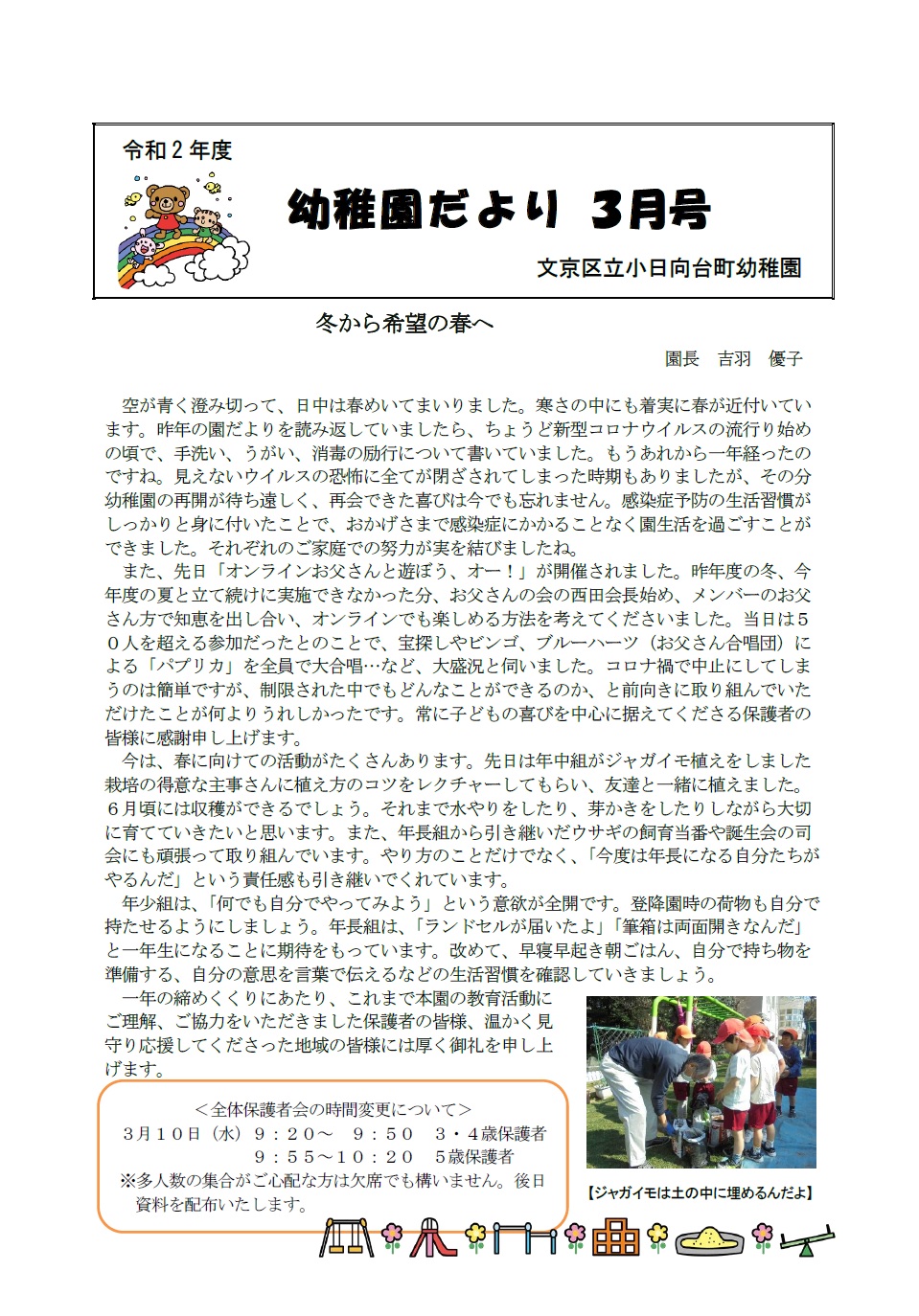 令和２年度

幼稚園だより　３月号

文京区立小日向台町幼稚園

冬から希望の春へ

園長　吉羽　優子

空が青く澄み切って、日中は春めいてまいりました。寒さの中にも着実に春が近付いています。昨年の園だよりを読み返していましたら、ちょうど新型コロナウイルスの流行り始めの頃で、手洗い、うがい、消毒の励行について書いていました。もうあれから一年経ったのですね。見えないウイルスの恐怖に全てが閉ざされてしまった時期もありましたが、その分幼稚園の再開が待ち遠しく、再会できた喜びは今でも忘れません。感染症予防の生活習慣がしっかりと身に付いたことで、おかげさまで感染症にかかることなく園生活を過ごすことができました。それぞれのご家庭での努力が実を結びましたね。

また、先日「オンラインお父さんと遊ぼう、オー！」が開催されました。昨年度の冬、今年度の夏と立て続けに実施できなかった分、お父さんの会の西田会長始め、メンバーのお父さん方で知恵を出し合い、オンラインでも楽しめる方法を考えてくださいました。当日は５０人を超える参加だったとのことで、宝探しやビンゴ、ブルーハーツ（お父さん合唱団）による「パプリカ」を全員で大合唱…など、大盛況と伺いました。コロナ禍で中止にしてしまうのは簡単ですが、制限された中でもどんなことができるのか、と前向きに取り組んでいただけたことが何よりうれしかったです。常に子どもの喜びを中心に据えてくださる保護者の皆様に感謝申し上げます。

今は、春に向けての活動がたくさんあります。先日は年中組がジャガイモ植えをしました栽培の得意な主事さんに植え方のコツをレクチャーしてもらい、友達と一緒に植えました。６月頃には収穫ができるでしょう。それまで水やりをしたり、芽かきをしたりしながら大切に育てていきたいと思います。また、年長組から引き継いだウサギの飼育当番や誕生会の司会にも頑張って取り組んでいます。やり方のことだけでなく、「今度は年長になる自分たちがやるんだ」という責任感も引き継いでくれています。

年少組は、「何でも自分でやってみよう」という意欲が全開です。登降園時の荷物も自分で持たせるようにしましょう。年長組は、「ランドセルが届いたよ」「筆箱は両面開きなんだ」と一年生になることに期待をもっています。改めて、早寝早起き朝ごはん、自分で持ち物を準備する、自分の意思を言葉で伝えるなどの生活習慣を確認していきましょう。

一年の締めくくりにあたり、これまで本園の教育活動にご理解、ご協力をいただきました保護者の皆様、温かく見守り応援してくださった地域の皆様には厚く御礼を申し上げます。

＜全体保護者会の時間変更について＞
３月１０日（水）９：２０～　９：５０　３・４歳保護者
９：５５～１０：２０　５歳保護者
※多人数の集合がご心配な方は欠席でも構いません。後日資料を配布いたします。

【ジャガイモは土の中に埋めるんだよ】